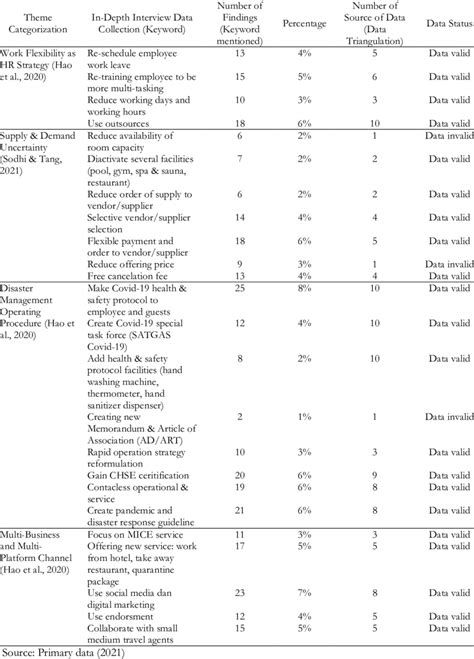 | Theme Categorization | In-Depth Interview Data Collection (Keyword) | Number of Findings (Keyword mentioned) | Percentage | Number of Source of Data (Data Triangulation) | Data Status |
|---|---|---|---|---|---|
| Work Flexibility as HR Strategy (Hao et al., 2020) | Re-schedule employee work leave | 13 | 4% | 5 | Data valid |
| | Re-training employee to be more multi-tasking | 15 | 5% | 6 | Data valid |
| | Reduce working days and working hours | 10 | 3% | 3 | Data valid |
| | Use outsources | 18 | 6% | 10 | Data valid |
| Supply & Demand Uncertainty (Sodhi & Tang, 2021) | Reduce availability of room capacity | 6 | 2% | 1 | Data invalid |
| | Diactivate several facilities (pool, gym, spa & sauna, restaurant) | 7 | 2% | 2 | Data valid |
| | Reduce order of supply to vendor/supplier | 6 | 2% | 2 | Data valid |
| | Selective vendor/supplier selection | 14 | 4% | 4 | Data valid |
| | Flexible payment and order to vendor/supplier | 18 | 6% | 5 | Data valid |
| | Reduce offering price | 9 | 3% | 1 | Data invalid |
| | Free cancelation fee | 13 | 4% | 4 | Data valid |
| Disaster Management Operating Procedure (Hao et al., 2020) | Make Covid-19 health & safety protocol to employee and guests | 25 | 8% | 10 | Data valid |
| | Create Covid-19 special task force (SATGAS Covid-19) | 12 | 4% | 10 | Data valid |
| | Add health & safety protocol facilities (hand washing machine, thermometer, hand sanitizer dispenser) | 8 | 2% | 10 | Data valid |
| | Creating new Memorandum & Article of Association (AD/ART) | 2 | 1% | 1 | Data invalid |
| | Rapid operation strategy reformulation | 10 | 3% | 3 | Data valid |
| | Gain CHSE ceritification | 20 | 6% | 9 | Data valid |
| | Contacless operational & service | 19 | 6% | 8 | Data valid |
| | Create pandemic and disaster response guideline | 21 | 6% | 8 | Data valid |
| Multi-Business and Multi-Platform Channel (Hao et al., 2020) | Focus on MICE service | 11 | 3% | 3 | Data valid |
| | Offering new service: work from hotel, take away restaurant, quarantine package | 17 | 5% | 5 | Data valid |
| | Use social media dan digital marketing | 23 | 7% | 8 | Data valid |
| | Use endorsment | 12 | 4% | 5 | Data valid |
| | Collaborate with small medium travel agents | 15 | 5% | 5 | Data valid |

Source: Primary data (2021)